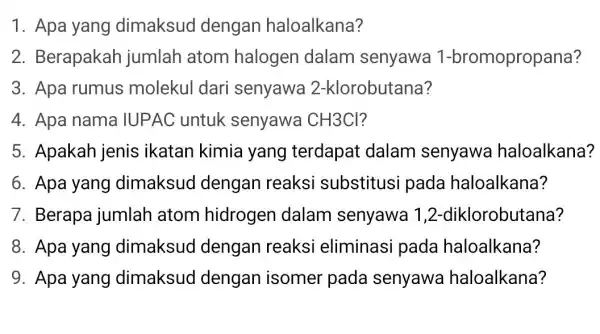 1. Apa yang dimaksud dengan haloalkana?
2. Berapakah jumlah atom halogen dalam senyawa 1-bromopropana?
3. Apa rumus molekul dari senyawa 2-klorobutana?
4. Apa nama IUPAC untuk senyawa CH3Cl?
5. Apakah jenis ikatan kimia yang terdapat dalam senyawa haloalkana?
6. Apa yang dimaksud dengan reaksi substitusi pada haloalkana?
7. Berapa jumlah atom hidrogen dalam senyawa 1,2-diklorobutana?
8. Apa yang dimaksud dengan reaksi eliminasi pada haloalkana?
9. Apa yang dimaksud dengan isomer pada senyawa haloalkana?